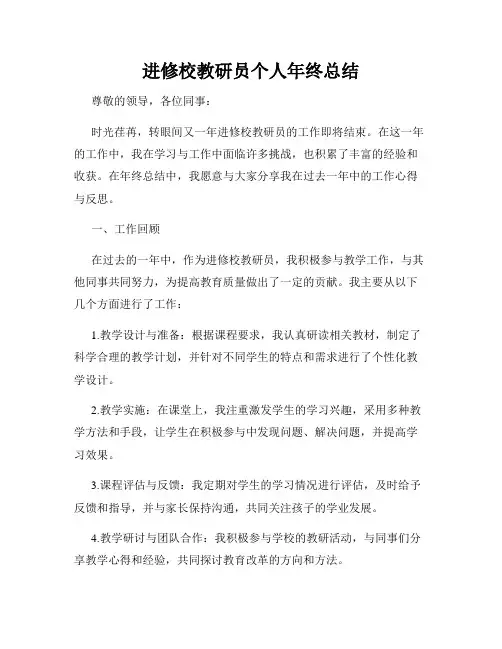 进修校教研员个人年终总结

尊敬的领导，各位同事：

时光荏苒，转眼间又一年进修校教研员的工作即将结束。在这一年的工作中，我在学习与工作中面临许多挑战，也积累了丰富的经验和收获。在年终总结中，我愿意与大家分享我在过去一年中的工作心得与反思。

一、工作回顾

在过去的一年中，作为进修校教研员，我积极参与教学工作，与其他同事共同努力，为提高教育质量做出了一定的贡献。我主要从以下几个方面进行了工作：

1.教学设计与准备：根据课程要求，我认真研读相关教材，制定了科学合理的教学计划，并针对不同学生的特点和需求进行了个性化教学设计。

2.教学实施：在课堂上，我注重激发学生的学习兴趣，采用多种教学方法和手段，让学生在积极参与中发现问题、解决问题，并提高学习效果。

3.课程评估与反馈：我定期对学生的学习情况进行评估，及时给予反馈和指导，并与家长保持沟通，共同关注孩子的学业发展。

4.教学研讨与团队合作：我积极参与学校的教研活动，与同事们分享教学心得和经验，共同探讨教育改革的方向和方法。